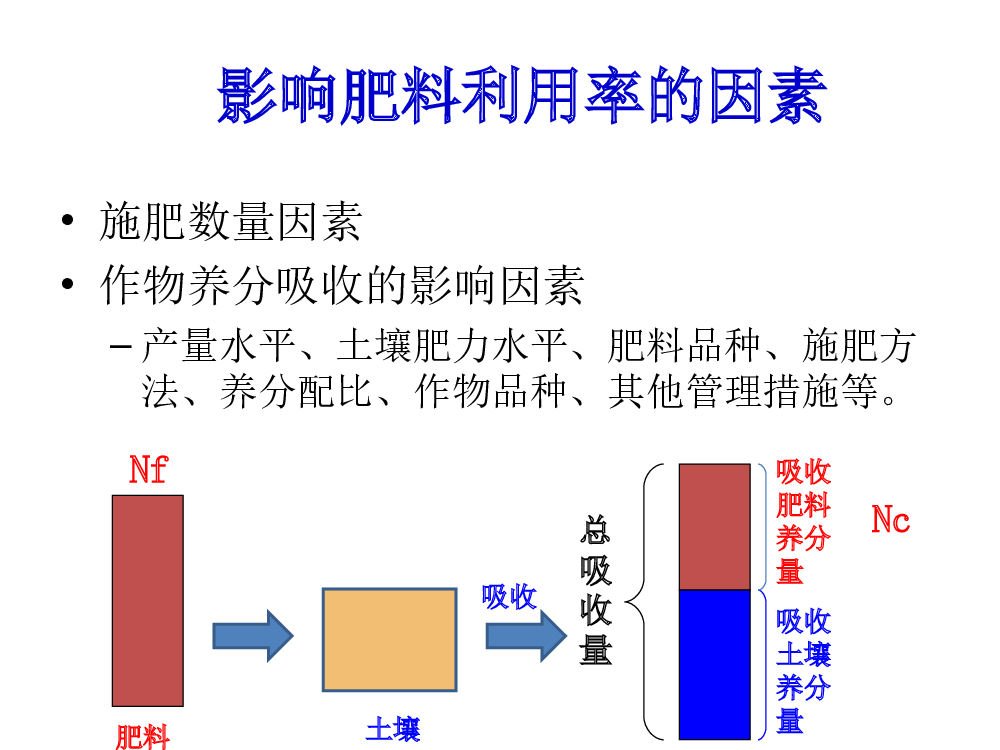 影响肥料利用率的因素

• 施肥数量因素
• 作物养分吸收的影响因素
– 产量水平、土壤肥力水平、肥料品种、施肥方法、养分配比、作物品种、其他管理措施等。

Nf

肥料

土壤

吸收

总吸收量

吸收肥料养分量

Nc

吸收土壤养分量